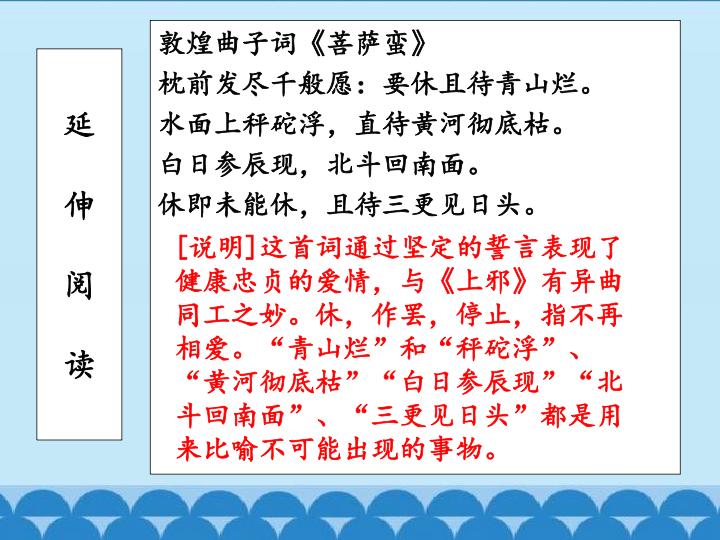 延伸阅读

敦煌曲子词《菩萨蛮》

枕前发尽千般愿：要休且待青山烂。

水面上秤砣浮，直待黄河彻底枯。

白日参辰现，北斗回南面。

休即未能休，且待三更见日头。

[说明]这首词通过坚定的誓言表现了健康忠贞的爱情，与《上邪》有异曲同工之妙。休，作罢，停止，指不再相爱。“青山烂”和“秤砣浮”、“黄河彻底枯”“白日参辰现”“北斗回南面”、“三更见日头”都是用来比喻不可能出现的事物。